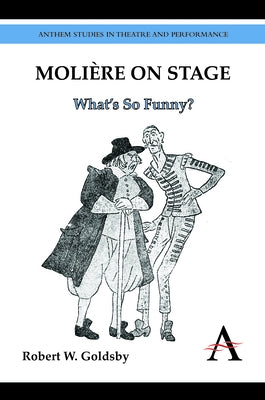 ANTHEM STUDIES IN THEATRE AND PERFORMANCE

MOLIÈRE ON STAGE

What's So Funny?

Robert W. Goldsby

A